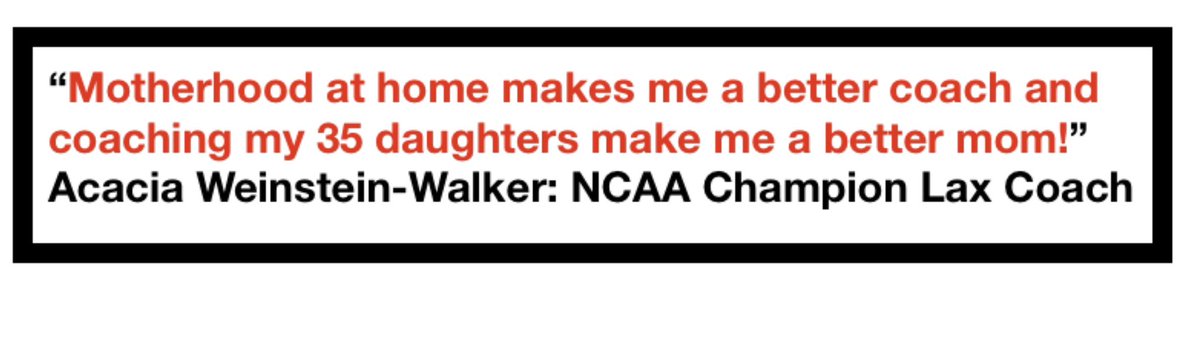 “Motherhood at home makes me a better coach and coaching my 35 daughters make me a better mom!”
Acacia Weinstein-Walker: NCAA Champion Lax Coach